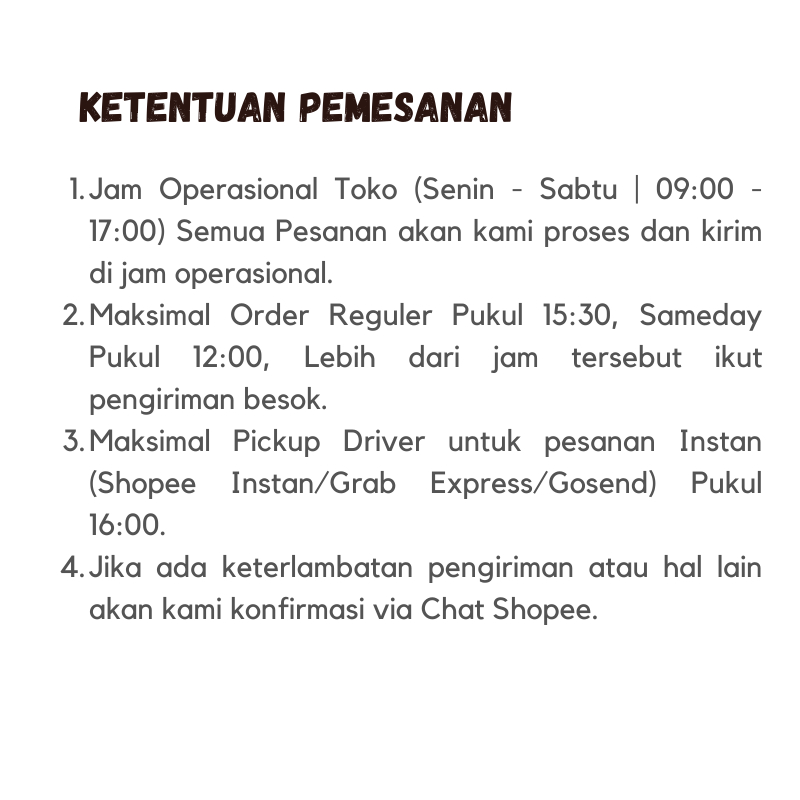 KETENTUAN PEMESANAN

1. Jam Operasional Toko (Senin - Sabtu | 09:00 - 17:00) Semua Pesanan akan kami proses dan kirim di jam operasional.
2. Maksimal Order Reguler Pukul 15:30, Sameday Pukul 12:00, Lebih dari jam tersebut ikut pengiriman besok.
3. Maksimal Pickup Driver untuk pesanan Instan (Shopee Instan/Grab Express/Gosend) Pukul 16:00.
4. Jika ada keterlambatan pengiriman atau hal lain akan kami konfirmasi via Chat Shopee.